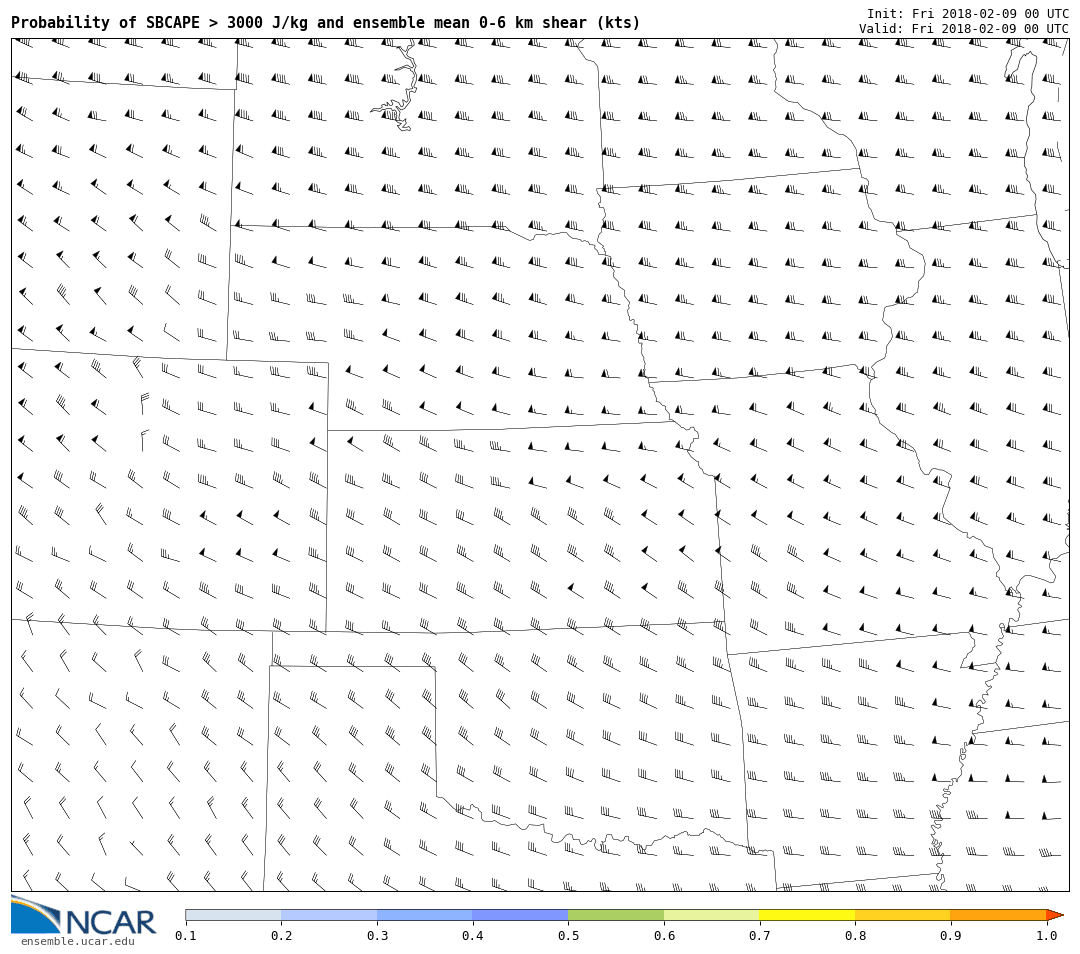 Probability of SBCAPE > 3000 J/kg and ensemble mean 0-6 km shear (kts)

Init: Fri 2018-02-09 00 UTC
Valid: Fri 2018-02-09 00 UTC

NCAR
ensemble.ucar.edu

0.1 0.2 0.3 0.4 0.5 0.6 0.7 0.8 0.9 1.0